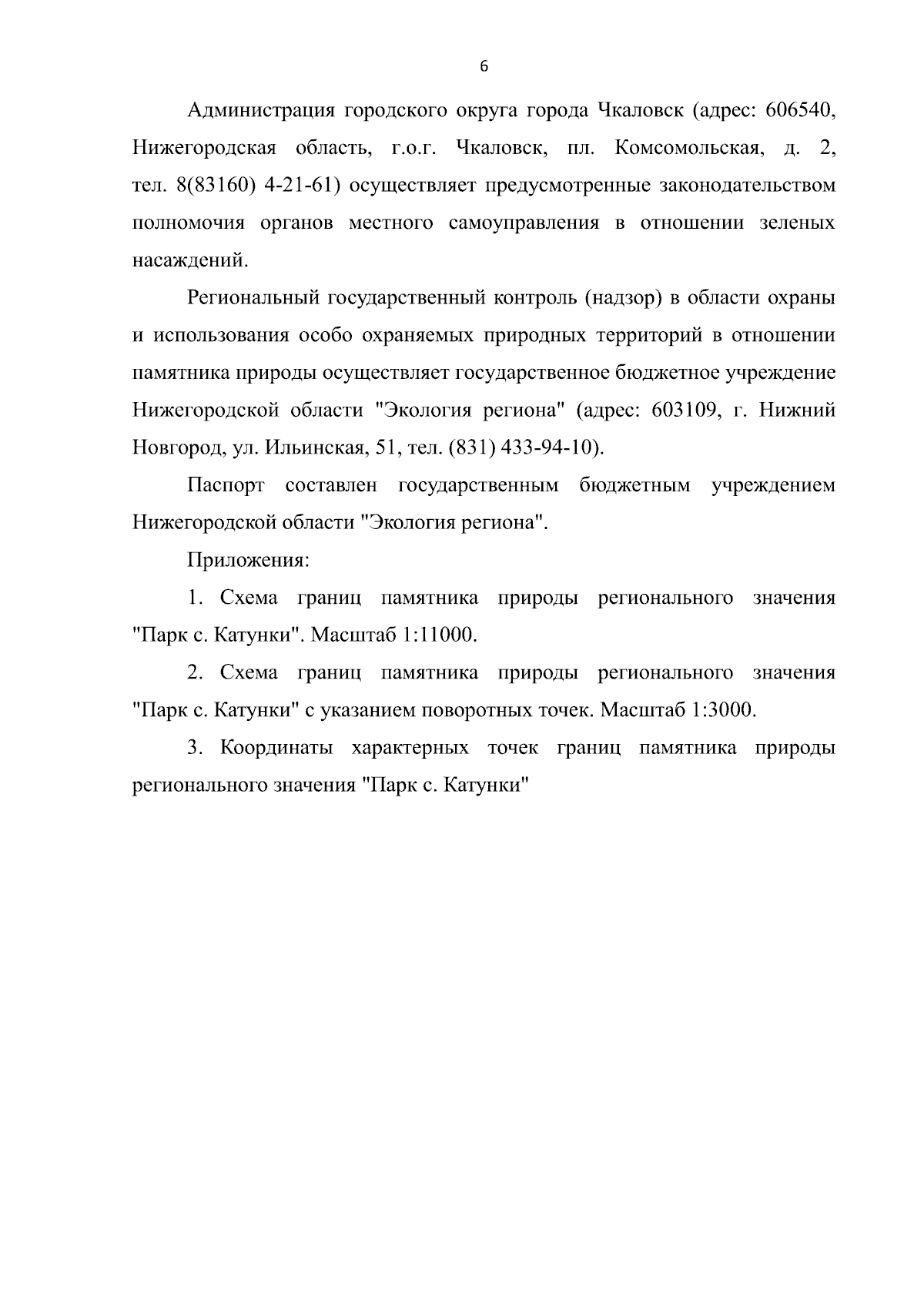 6

Администрация городского округа города Чкаловск (адрес: 606540, Нижегородская область, г.о.г. Чкаловск, пл. Комсомольская, д. 2, тел. 8(83160) 4-21-61) осуществляет предусмотренные законодательством полномочия органов местного самоуправления в отношении зеленых насаждений.

Региональный государственный контроль (надзор) в области охраны и использования особо охраняемых природных территорий в отношении памятника природы осуществляет государственное бюджетное учреждение Нижегородской области "Экология региона" (адрес: 603109, г. Нижний Новгород, ул. Ильинская, 51, тел. (831) 433-94-10).

Паспорт составлен государственным бюджетным учреждением Нижегородской области "Экология региона".

Приложения:

1. Схема границ памятника природы регионального значения "Парк с. Катунки". Масштаб 1:11000.

2. Схема границ памятника природы регионального значения "Парк с. Катунки" с указанием поворотных точек. Масштаб 1:3000.

3. Координаты характерных точек границ памятника природы регионального значения "Парк с. Катунки"